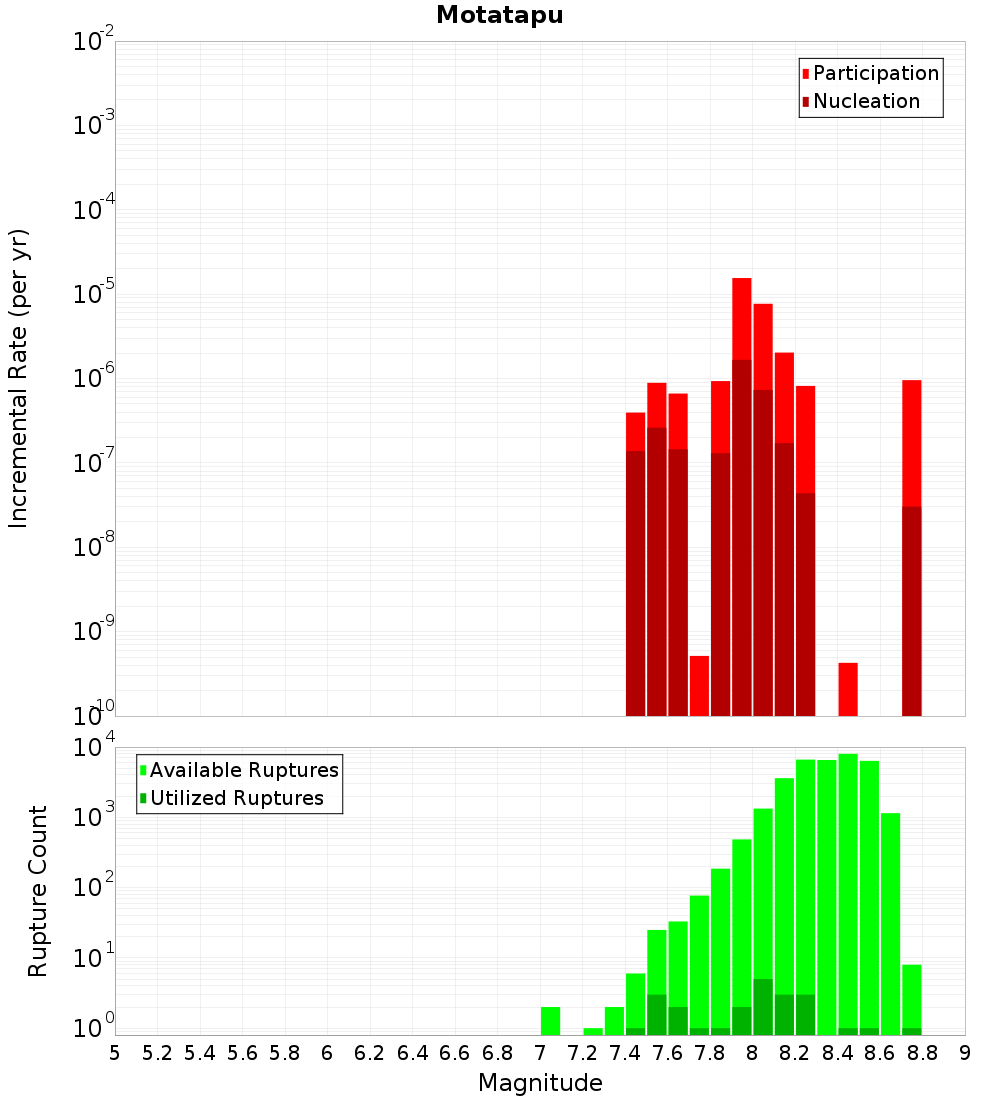 Motatapu

Participation
Nucleation

Incremental Rate (per yr)

$10^{-2}$
$10^{-3}$
$10^{-4}$
$10^{-5}$
$10^{-6}$
$10^{-7}$
$10^{-8}$
$10^{-9}$
$10^{-10}$

Available Ruptures
Utilized Ruptures

Rupture Count

$10^{4}$
$10^{3}$
$10^{2}$
$10^{1}$
$10^{0}$

5 5.2 5.4 5.6 5.8 6 6.2 6.4 6.6 6.8 7 7.2 7.4 7.6 7.8 8 8.2 8.4 8.6 8.8 9

Magnitude